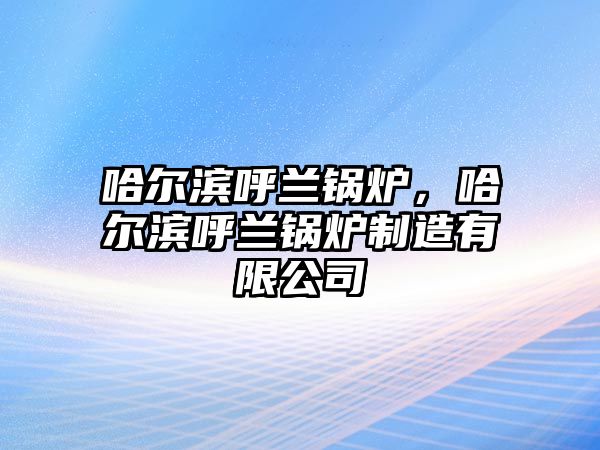 哈尔滨呼兰锅炉，哈尔滨呼兰锅炉制造有限公司